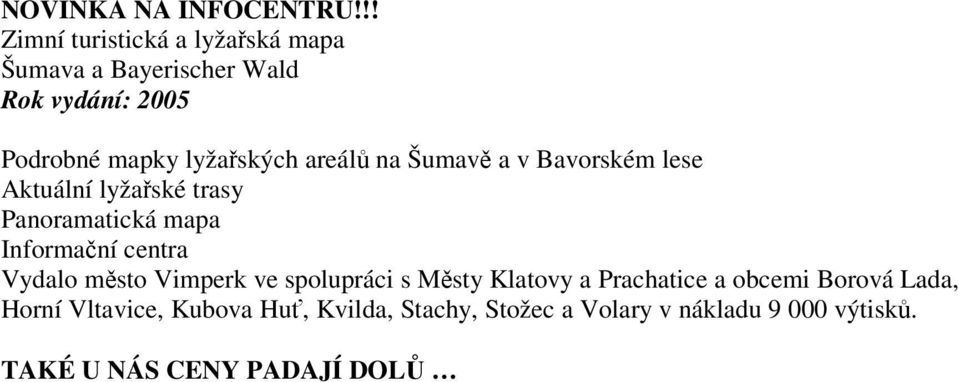 NOVINKA NA INFOCENTRU!!!
Zimní turistická a lyžařská mapa
Šumava a Bayerischer Wald
Rok vydání: 2005

Podrobné mapky lyžařských areálů na Šumavě a v Bavorském lese
Aktuální lyžařské trasy
Panoramatická mapa
Informační centra
Vydalo město Vimperk ve spolupráci s Městy Klatovy a Prachatice a obcemi Borová Lada, Horní Vltavice, Kubova Huť, Kvilda, Stachy, Stožec a Volary v nákladu 9 000 výtisků.

TAKÉ U NÁS CENY PADAJÍ DOLŮ …